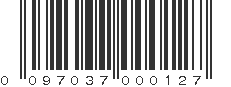 0 097037 000127